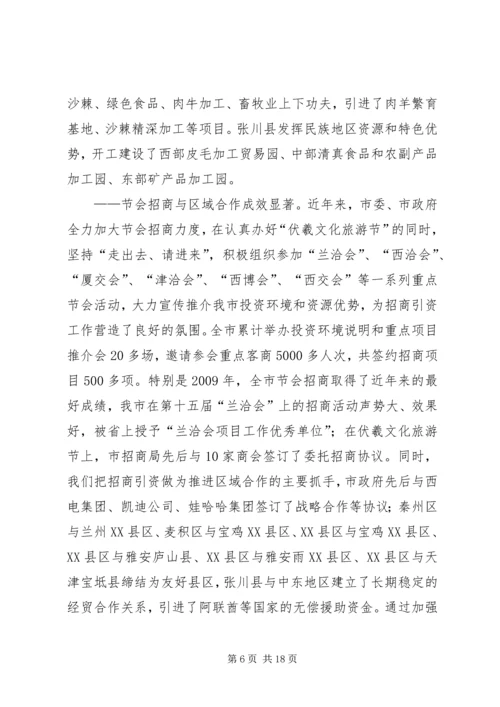 沙棘、绿色食品、肉牛加工、畜牧业上下功夫，引进了肉羊繁育基地、沙棘精深加工等项目。张川县发挥民族地区资源和特色优势，开工建设了西部皮毛加工贸易园、中部清真食品和农副产品加工园、东部矿产品加工园。

——节会招商与区域合作成效显著。近年来，市委、市政府全力加大节会招商力度，在认真办好“伏羲文化旅游节”的同时，坚持“走出去、请进来”，积极组织参加“兰洽会”、“西洽会”、“厦交会”、“津洽会”、“西博会”、“西交会”等一系列重点节会活动，大力宣传推介我市投资环境和资源优势，为招商引资工作营造了良好的氛围。全市累计举办投资环境说明和重点项目推介会20多场，邀请参会重点客商5000多人次，共签约招商项目500多项。特别是2009年，全市节会招商取得了近年来的最好成绩，我市在第十五届“兰洽会”上的招商活动声势大、效果好，被省上授予“兰洽会项目工作优秀单位”；在伏羲文化旅游节上，市招商局先后与10家商会签订了委托招商协议。同时，我们把招商引资做为推进区域合作的主要抓手，市政府先后与西电集团、凯迪公司、娃哈哈集团签订了战略合作等协议；秦州区与兰州XX县区、麦积区与宝鸡XX县区、XX县区与宝鸡XX县区、XX县区与雅安庐山县、XX县区与雅安雨XX县区、XX县区与天津宝坻县缔结为友好县区，张川县与中东地区建立了长期稳定的经贸合作关系，引进了阿联酋等国家的无偿援助资金。通过加强

第6页 共18页